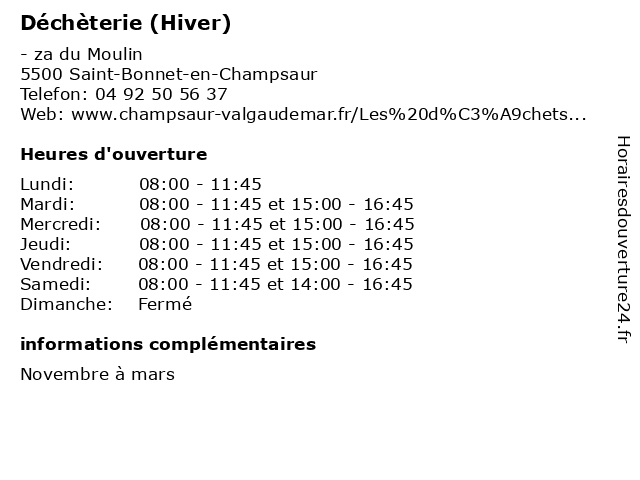 Déchèterie (Hiver)

- za du Moulin
5500 Saint-Bonnet-en-Champsaur
Telefon: 04 92 50 56 37
Web: www.champsaur-valgaudemar.fr/Les%20d%C3%A9chets...

Heures d'ouverture

| | |
|---|---|
| Lundi: | 08:00 - 11:45 |
| Mardi: | 08:00 - 11:45 et 15:00 - 16:45 |
| Mercredi: | 08:00 - 11:45 et 15:00 - 16:45 |
| Jeudi: | 08:00 - 11:45 et 15:00 - 16:45 |
| Vendredi: | 08:00 - 11:45 et 15:00 - 16:45 |
| Samedi: | 08:00 - 11:45 et 14:00 - 16:45 |
| Dimanche: | Fermé |

informations complémentaires

Novembre à mars

Horairesdouverture24.fr